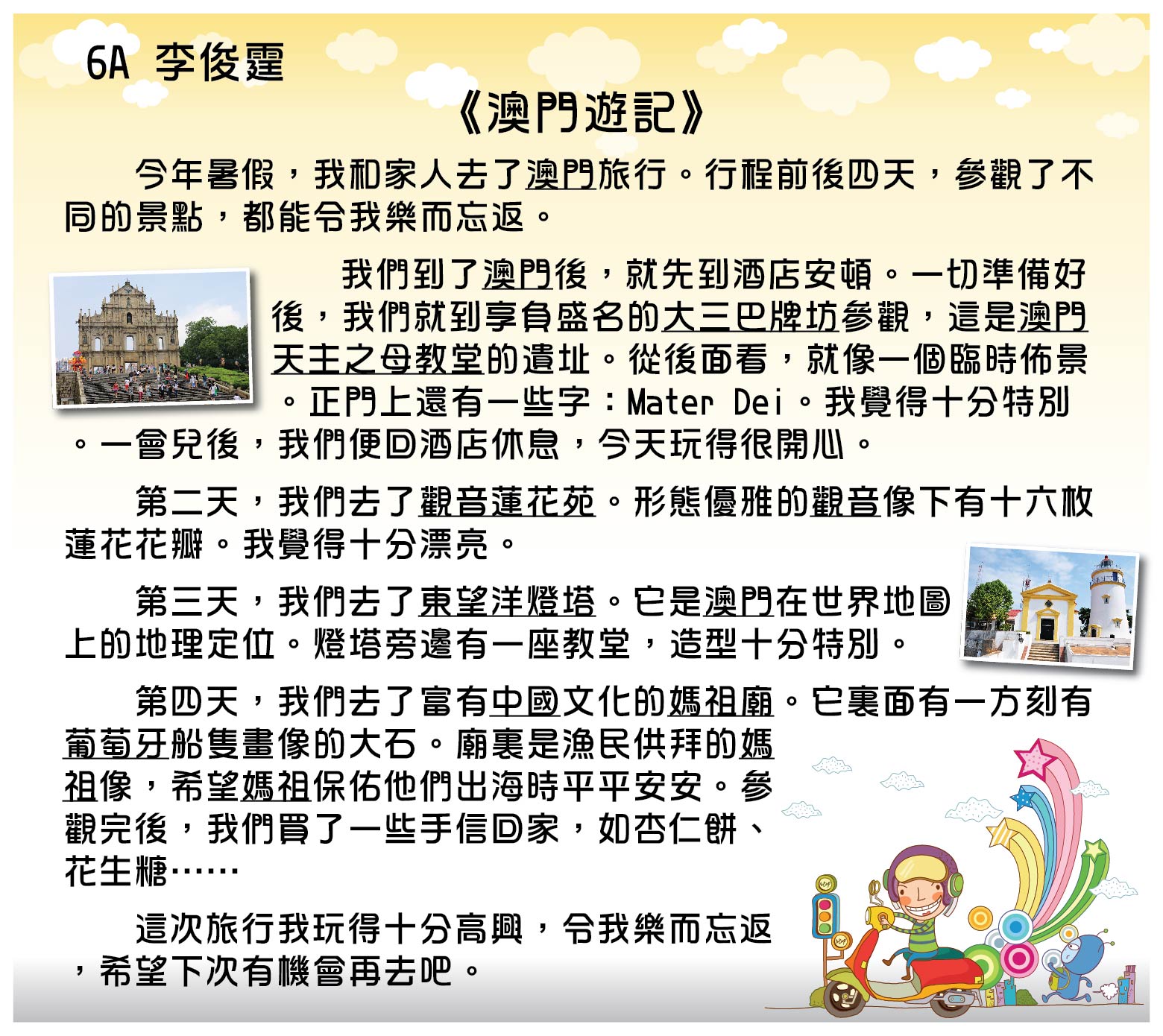 6A 李俊霆

《澳門遊記》

今年暑假，我和家人去了澳門旅行。行程前後四天，參觀了不同的景點，都能令我樂而忘返。

我們到了澳門後，就先到酒店安頓。一切準備好後，我們就到享負盛名的大三巴牌坊參觀，這是澳門天主之母教堂的遺址。從後面看，就像一個臨時佈景。正門上還有一些字：Mater Dei。我覺得十分特別。一會兒後，我們便回酒店休息，今天玩得很開心。

第二天，我們去了觀音蓮花苑。形態優雅的觀音像下有十六枚蓮花花瓣。我覺得十分漂亮。

第三天，我們去了東望洋燈塔。它是澳門在世界地圖上的地理定位。燈塔旁邊有一座教堂，造型十分特別。

第四天，我們去了富有中國文化的媽祖廟。它裏面有一方刻有葡萄牙船隻畫像的大石。廟裏是漁民供拜的媽祖像，希望媽祖保佑他們出海時平平安安。參觀完後，我們買了一些手信回家，如杏仁餅、花生糖……

這次旅行我玩得十分高興，令我樂而忘返，希望下次有機會再去吧。